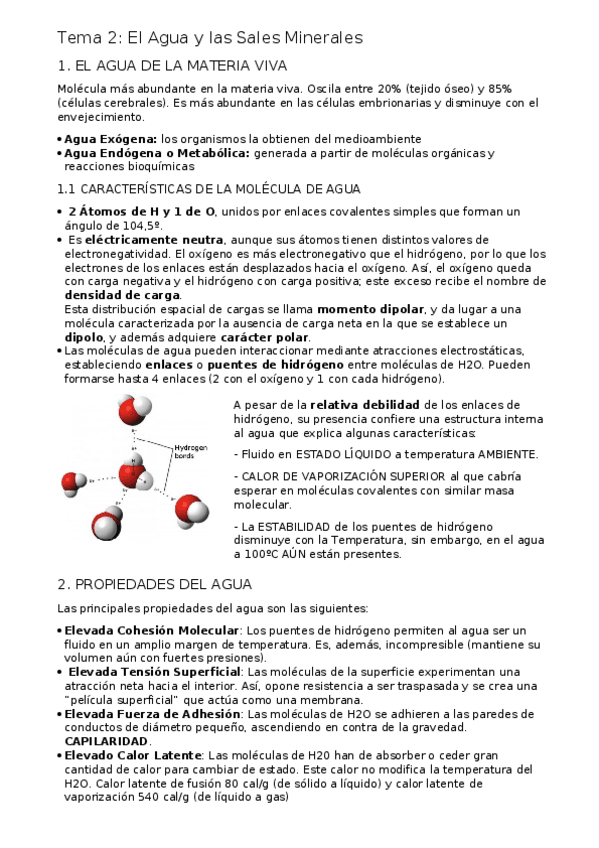 Tema 2: El Agua y las Sales Minerales

1. EL AGUA DE LA MATERIA VIVA

Molécula más abundante en la materia viva. Oscila entre 20% (tejido óseo) y 85% (células cerebrales). Es más abundante en las células embrionarias y disminuye con el envejecimiento.

• Agua Exógena: los organismos la obtienen del medioambiente
• Agua Endógena o Metabólica: generada a partir de moléculas orgánicas y reacciones bioquímicas

1.1 CARACTERÍSTICAS DE LA MOLÉCULA DE AGUA

• 2 Átomos de H y 1 de O, unidos por enlaces covalentes simples que forman un ángulo de 104,5º.
• Es eléctricamente neutra, aunque sus átomos tienen distintos valores de electronegatividad. El oxígeno es más electronegativo que el hidrógeno, por lo que los electrones de los enlaces están desplazados hacia el oxígeno. Así, el oxígeno queda con carga negativa y el hidrógeno con carga positiva; este exceso recibe el nombre de densidad de carga.
Esta distribución espacial de cargas se llama momento dipolar, y da lugar a una molécula caracterizada por la ausencia de carga neta en la que se establece un dipolo, y además adquiere carácter polar.
• Las moléculas de agua pueden interaccionar mediante atracciones electrostáticas, estableciendo enlaces o puentes de hidrógeno entre moléculas de H2O. Pueden formarse hasta 4 enlaces (2 con el oxígeno y 1 con cada hidrógeno).

Hydrogen bonds

A pesar de la relativa debilidad de los enlaces de hidrógeno, su presencia confiere una estructura interna al agua que explica algunas características:

- Fluido en ESTADO LÍQUIDO a temperatura AMBIENTE.

- CALOR DE VAPORIZACIÓN SUPERIOR al que cabría esperar en moléculas covalentes con similar masa molecular.

- La ESTABILIDAD de los puentes de hidrógeno disminuye con la Temperatura, sin embargo, en el agua a 100ºC AÚN están presentes.

2. PROPIEDADES DEL AGUA

Las principales propiedades del agua son las siguientes:

• Elevada Cohesión Molecular: Los puentes de hidrógeno permiten al agua ser un fluido en un amplio margen de temperatura. Es, además, incompresible (mantiene su volumen aún con fuertes presiones).
• Elevada Tensión Superficial: Las moléculas de la superficie experimentan una atracción neta hacia el interior. Así, opone resistencia a ser traspasada y se crea una "película superficial" que actúa como una membrana.
• Elevada Fuerza de Adhesión: Las moléculas de H2O se adhieren a las paredes de conductos de diámetro pequeño, ascendiendo en contra de la gravedad. CAPILARIDAD.
• Elevado Calor Latente: Las moléculas de H20 han de absorber o ceder gran cantidad de calor para cambiar de estado. Este calor no modifica la temperatura del H2O. Calor latente de fusión 80 cal/g (de sólido a líquido) y calor latente de vaporización 540 cal/g (de líquido a gas)